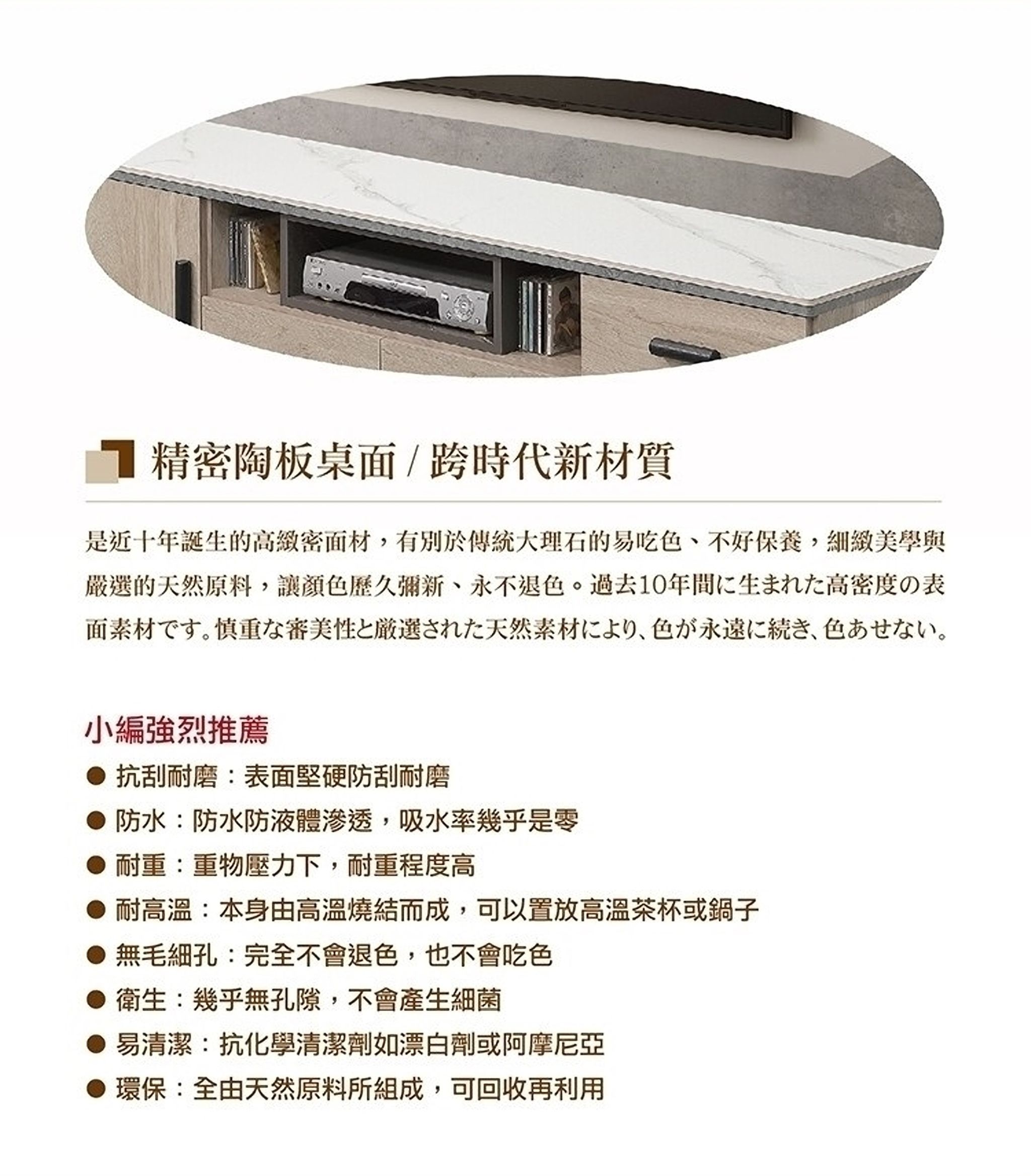 精密陶板桌面 / 跨時代新材質

是近十年誕生的高緻密面材，有別於傳統大理石的易吃色、不好保養，細緻美學與嚴選的天然原料，讓顏色歷久彌新、永不退色。過去10年間に生まれた高密度の表面素材です。慎重な審美性と厳選された天然素材により、色が永遠に続き、色あせない。

小編強烈推薦

● 抗刮耐磨：表面堅硬防刮耐磨
● 防水：防水防液體滲透，吸水率幾乎是零
● 耐重：重物壓力下，耐重程度高
● 耐高溫：本身由高溫燒結而成，可以置放高溫茶杯或鍋子
● 無毛細孔：完全不會退色，也不會吃色
● 衛生：幾乎無孔隙，不會產生細菌
● 易清潔：抗化學清潔劑如漂白劑或阿摩尼亞
● 環保：全由天然原料所組成，可回收再利用